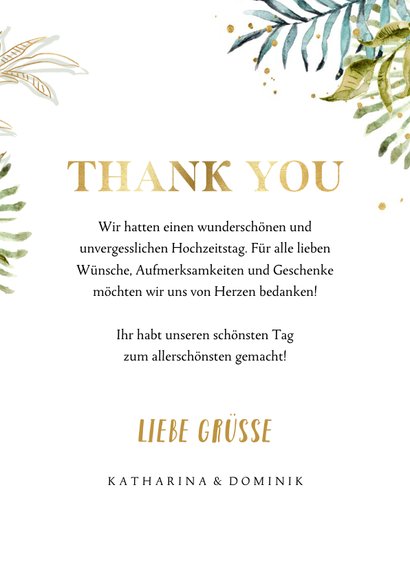 THANK YOU

Wir hatten einen wunderschönen und unvergesslichen Hochzeitstag. Für alle lieben Wünsche, Aufmerksamkeiten und Geschenke möchten wir uns von Herzen bedanken!

Ihr habt unseren schönsten Tag zum allerschönsten gemacht!

LIEBE GRÜSSE

KATHARINA & DOMINIK